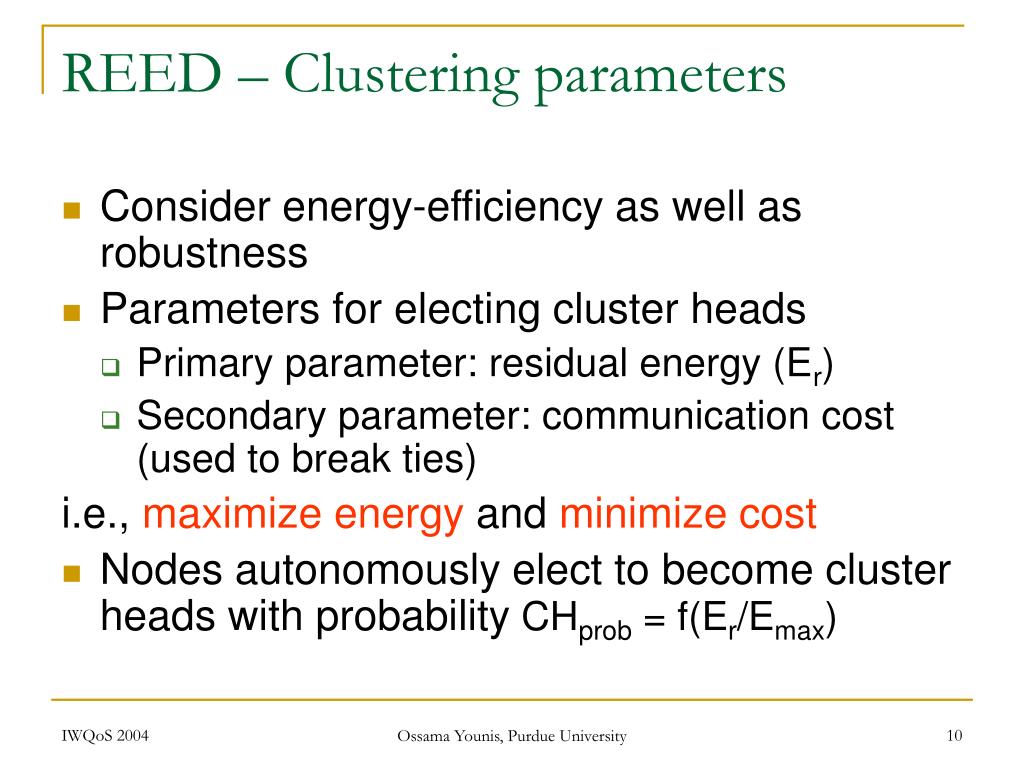 REED – Clustering parameters

Consider energy-efficiency as well as robustness

Parameters for electing cluster heads

Primary parameter: residual energy ($E_r$)

Secondary parameter: communication cost (used to break ties)

i.e., maximize energy and minimize cost

Nodes autonomously elect to become cluster heads with probability $CH_{prob} = f(E_r/E_{max})$

IWQoS 2004

Ossama Younis, Purdue University

10